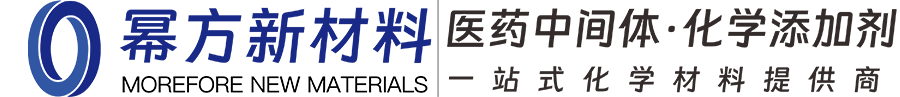 幂方新材料
MOREFORE NEW MATERIALS
医药中间体·化学添加剂
一站式化学材料提供商